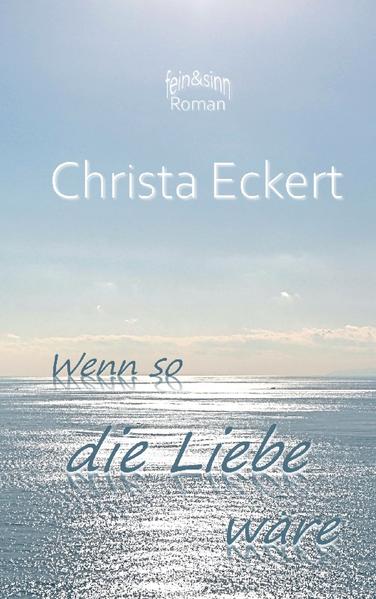 fein&sinn
Roman

Christa Eckert

Wenn so
die Liebe
wäre